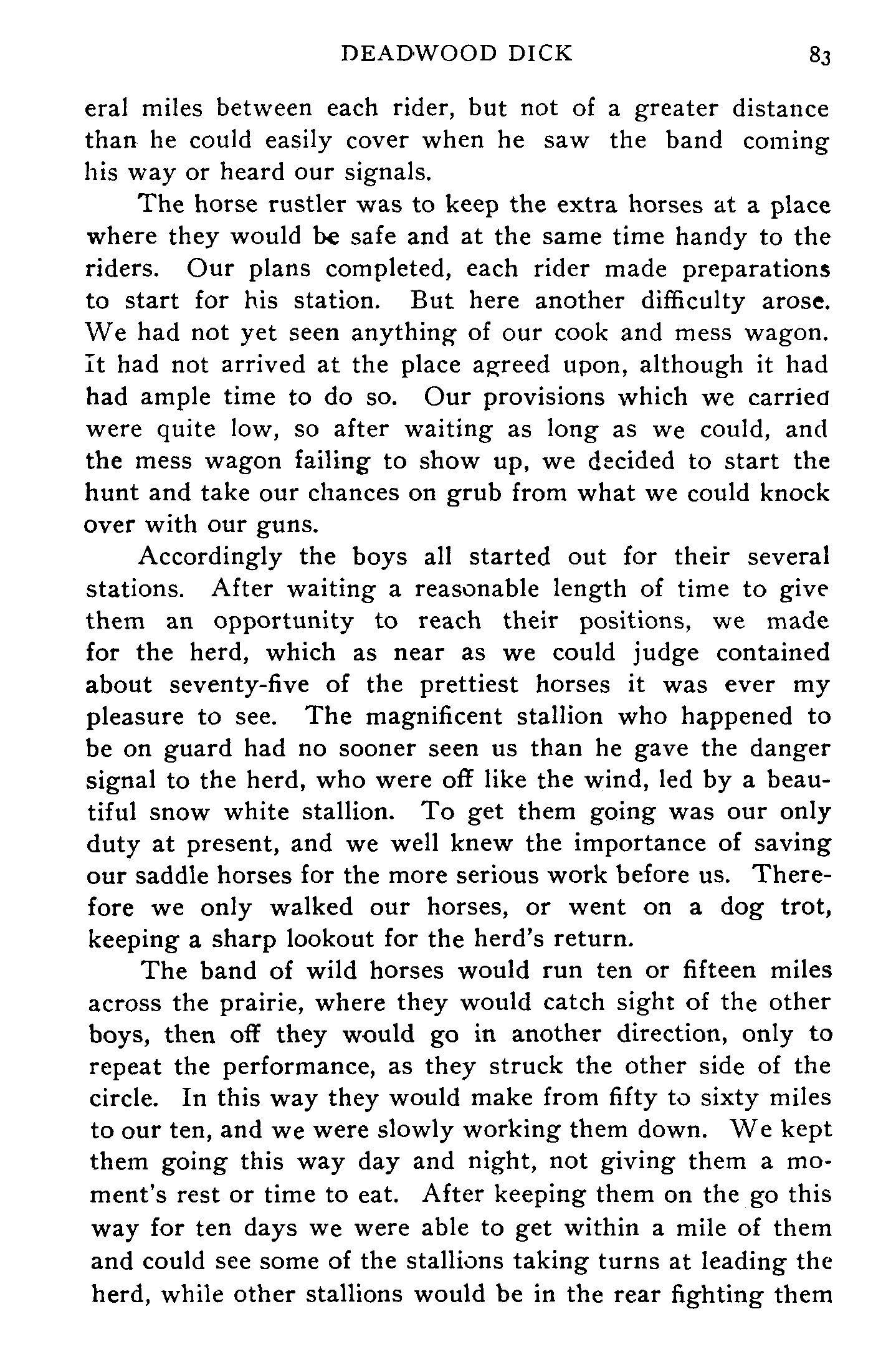 DEADWOOD DICK 83

eral miles between each rider, but not of a greater distance than he could easily cover when he saw the band coming his way or heard our signals.

The horse rustler was to keep the extra horses at a place where they would be safe and at the same time handy to the riders. Our plans completed, each rider made preparations to start for his station. But here another difficulty arose. We had not yet seen anything of our cook and mess wagon. It had not arrived at the place agreed upon, although it had had ample time to do so. Our provisions which we carried were quite low, so after waiting as long as we could, and the mess wagon failing to show up, we decided to start the hunt and take our chances on grub from what we could knock over with our guns.

Accordingly the boys all started out for their several stations. After waiting a reasonable length of time to give them an opportunity to reach their positions, we made for the herd, which as near as we could judge contained about seventy-five of the prettiest horses it was ever my pleasure to see. The magnificent stallion who happened to be on guard had no sooner seen us than he gave the danger signal to the herd, who were off like the wind, led by a beautiful snow white stallion. To get them going was our only duty at present, and we well knew the importance of saving our saddle horses for the more serious work before us. Therefore we only walked our horses, or went on a dog trot, keeping a sharp lookout for the herd's return.

The band of wild horses would run ten or fifteen miles across the prairie, where they would catch sight of the other boys, then off they would go in another direction, only to repeat the performance, as they struck the other side of the circle. In this way they would make from fifty to sixty miles to our ten, and we were slowly working them down. We kept them going this way day and night, not giving them a moment's rest or time to eat. After keeping them on the go this way for ten days we were able to get within a mile of them and could see some of the stallions taking turns at leading the herd, while other stallions would be in the rear fighting them